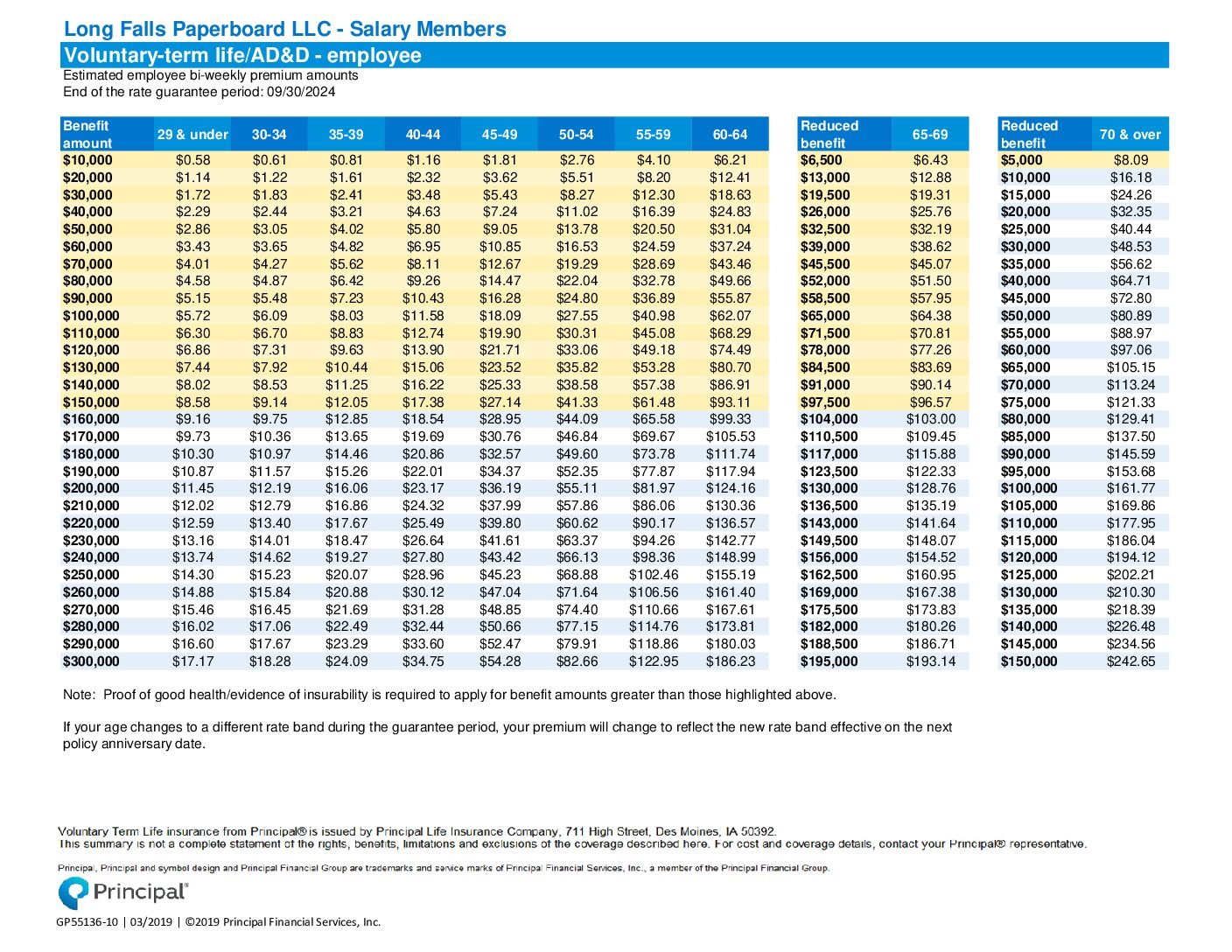 Long Falls Paperboard LLC - Salary Members
Voluntary-term life/AD&D - employee
Estimated employee bi-weekly premium amounts
End of the rate guarantee period: 09/30/2024

| Benefit amount | 29 & under | 30-34 | 35-39 | 40-44 | 45-49 | 50-54 | 55-59 | 60-64 |
|---|---|---|---|---|---|---|---|---|
| $10,000 | $0.58 | $0.61 | $0.81 | $1.16 | $1.81 | $2.76 | $4.10 | $6.21 |
| $20,000 | $1.14 | $1.22 | $1.61 | $2.32 | $3.62 | $5.51 | $8.20 | $12.41 |
| $30,000 | $1.72 | $1.83 | $2.41 | $3.48 | $5.43 | $8.27 | $12.30 | $18.63 |
| $40,000 | $2.29 | $2.44 | $3.21 | $4.63 | $7.24 | $11.02 | $16.39 | $24.83 |
| $50,000 | $2.86 | $3.05 | $4.02 | $5.80 | $9.05 | $13.78 | $20.50 | $31.04 |
| $60,000 | $3.43 | $3.65 | $4.82 | $6.95 | $10.85 | $16.53 | $24.59 | $37.24 |
| $70,000 | $4.01 | $4.27 | $5.62 | $8.11 | $12.67 | $19.29 | $28.69 | $43.46 |
| $80,000 | $4.58 | $4.87 | $6.42 | $9.26 | $14.47 | $22.04 | $32.78 | $49.66 |
| $90,000 | $5.15 | $5.48 | $7.23 | $10.43 | $16.28 | $24.80 | $36.89 | $55.87 |
| $100,000 | $5.72 | $6.09 | $8.03 | $11.58 | $18.09 | $27.55 | $40.98 | $62.07 |
| $110,000 | $6.30 | $6.70 | $8.83 | $12.74 | $19.90 | $30.31 | $45.08 | $68.29 |
| $120,000 | $6.86 | $7.31 | $9.63 | $13.90 | $21.71 | $33.06 | $49.18 | $74.49 |
| $130,000 | $7.44 | $7.92 | $10.44 | $15.06 | $23.52 | $35.82 | $53.28 | $80.70 |
| $140,000 | $8.02 | $8.53 | $11.25 | $16.22 | $25.33 | $38.58 | $57.38 | $86.91 |
| $150,000 | $8.58 | $9.14 | $12.05 | $17.38 | $27.14 | $41.33 | $61.48 | $93.11 |
| $160,000 | $9.16 | $9.75 | $12.85 | $18.54 | $28.95 | $44.09 | $65.58 | $99.33 |
| $170,000 | $9.73 | $10.36 | $13.65 | $19.69 | $30.76 | $46.84 | $69.67 | $105.53 |
| $180,000 | $10.30 | $10.97 | $14.46 | $20.86 | $32.57 | $49.60 | $73.78 | $111.74 |
| $190,000 | $10.87 | $11.57 | $15.26 | $22.01 | $34.37 | $52.35 | $77.87 | $117.94 |
| $200,000 | $11.45 | $12.19 | $16.06 | $23.17 | $36.19 | $55.11 | $81.97 | $124.16 |
| $210,000 | $12.02 | $12.79 | $16.86 | $24.32 | $37.99 | $57.86 | $86.06 | $130.36 |
| $220,000 | $12.59 | $13.40 | $17.67 | $25.49 | $39.80 | $60.62 | $90.17 | $136.57 |
| $230,000 | $13.16 | $14.01 | $18.47 | $26.64 | $41.61 | $63.37 | $94.26 | $142.77 |
| $240,000 | $13.74 | $14.62 | $19.27 | $27.80 | $43.42 | $66.13 | $98.36 | $148.99 |
| $250,000 | $14.30 | $15.23 | $20.07 | $28.96 | $45.23 | $68.88 | $102.46 | $155.19 |
| $260,000 | $14.88 | $15.84 | $20.88 | $30.12 | $47.04 | $71.64 | $106.56 | $161.40 |
| $270,000 | $15.46 | $16.45 | $21.69 | $31.28 | $48.85 | $74.40 | $110.66 | $167.61 |
| $280,000 | $16.02 | $17.06 | $22.49 | $32.44 | $50.66 | $77.15 | $114.76 | $173.81 |
| $290,000 | $16.60 | $17.67 | $23.29 | $33.60 | $52.47 | $79.91 | $118.86 | $180.03 |
| $300,000 | $17.17 | $18.28 | $24.09 | $34.75 | $54.28 | $82.66 | $122.95 | $186.23 |

| Reduced benefit | 65-69 |
|---|---|
| $6,500 | $6.43 |
| $13,000 | $12.88 |
| $19,500 | $19.31 |
| $26,000 | $25.76 |
| $32,500 | $32.19 |
| $39,000 | $38.62 |
| $45,500 | $45.07 |
| $52,000 | $51.50 |
| $58,500 | $57.95 |
| $65,000 | $64.38 |
| $71,500 | $70.81 |
| $78,000 | $77.26 |
| $84,500 | $83.69 |
| $91,000 | $90.14 |
| $97,500 | $96.57 |
| $104,000 | $103.00 |
| $110,500 | $109.45 |
| $117,000 | $115.88 |
| $123,500 | $122.33 |
| $130,000 | $128.76 |
| $136,500 | $135.19 |
| $143,000 | $141.64 |
| $149,500 | $148.07 |
| $156,000 | $154.52 |
| $162,500 | $160.95 |
| $169,000 | $167.38 |
| $175,500 | $173.83 |
| $182,000 | $180.26 |
| $188,500 | $186.71 |
| $195,000 | $193.14 |

| Reduced benefit | 70 & over |
|---|---|
| $5,000 | $8.09 |
| $10,000 | $16.18 |
| $15,000 | $24.26 |
| $20,000 | $32.35 |
| $25,000 | $40.44 |
| $30,000 | $48.53 |
| $35,000 | $56.62 |
| $40,000 | $64.71 |
| $45,000 | $72.80 |
| $50,000 | $80.89 |
| $55,000 | $88.97 |
| $60,000 | $97.06 |
| $65,000 | $105.15 |
| $70,000 | $113.24 |
| $75,000 | $121.33 |
| $80,000 | $129.41 |
| $85,000 | $137.50 |
| $90,000 | $145.59 |
| $95,000 | $153.68 |
| $100,000 | $161.77 |
| $105,000 | $169.86 |
| $110,000 | $177.95 |
| $115,000 | $186.04 |
| $120,000 | $194.12 |
| $125,000 | $202.21 |
| $130,000 | $210.30 |
| $135,000 | $218.39 |
| $140,000 | $226.48 |
| $145,000 | $234.56 |
| $150,000 | $242.65 |

Note: Proof of good health/evidence of insurability is required to apply for benefit amounts greater than those highlighted above.

If your age changes to a different rate band during the guarantee period, your premium will change to reflect the new rate band effective on the next policy anniversary date.

Voluntary Term Life insurance from Principal® is issued by Principal Life Insurance Company, 711 High Street, Des Moines, IA 50392.
This summary is not a complete statement of the rights, benefits, limitations and exclusions of the coverage described here. For cost and coverage details, contact your Principal® representative.

Principal, Principal and symbol design and Principal Financial Group are trademarks and service marks of Principal Financial Services, Inc., a member of the Principal Financial Group.

Principal®

GP55136-10 | 03/2019 | ©2019 Principal Financial Services, Inc.